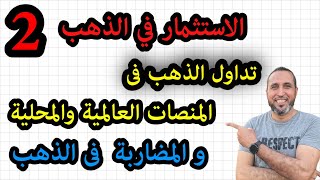 2 الاستثمار في الذهب

تداول الذهب فى

المنصات العالمية والمحلية

و المضاربة فى الذهب

RESPECT